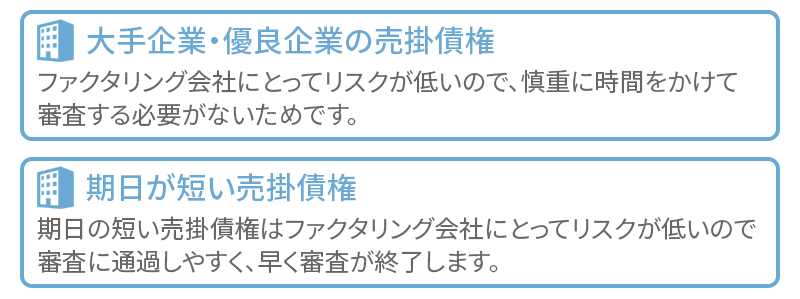 大手企業・優良企業の売掛債権

ファクタリング会社にとってリスクが低いので、慎重に時間をかけて審査する必要がないためです。

期日が短い売掛債権

期日の短い売掛債権はファクタリング会社にとってリスクが低いので審査に通過しやすく、早く審査が終了します。